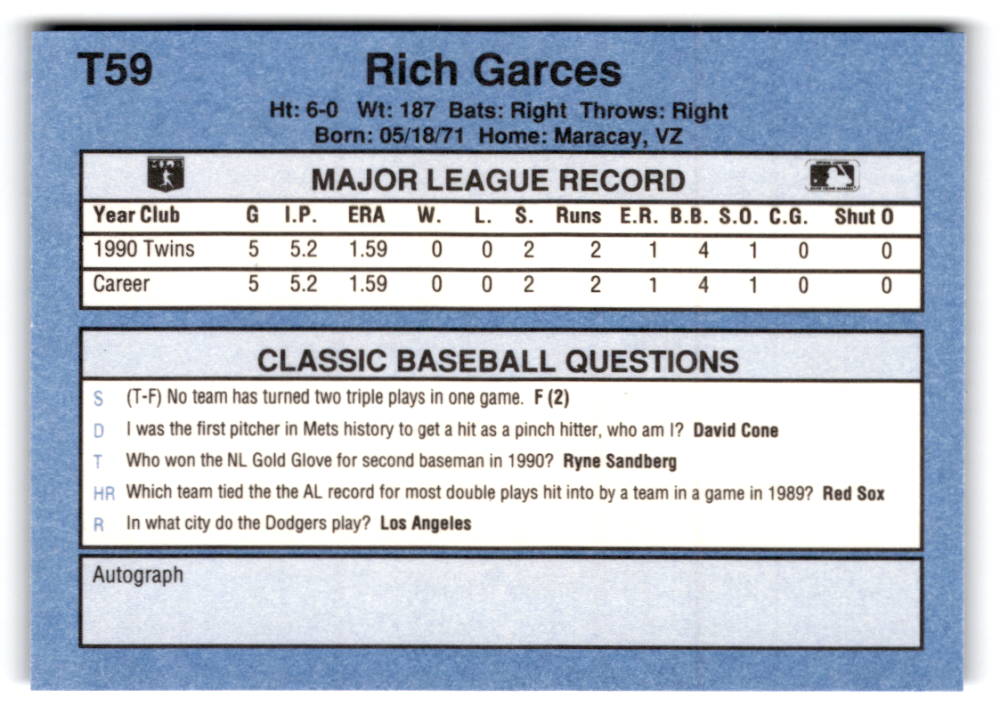 T59

Rich Garces

Ht: 6-0 Wt: 187 Bats: Right Throws: Right
Born: 05/18/71 Home: Maracay, VZ

MAJOR LEAGUE RECORD

| Year Club | G | I.P. | ERA | W. | L. | S. | Runs | E.R. | B.B. | S.O. | C.G. | Shut O |
|---|---|---|---|---|---|---|---|---|---|---|---|---|
| 1990 Twins | 5 | 5.2 | 1.59 | 0 | 0 | 2 | 2 | 1 | 4 | 1 | 0 | 0 |
| Career | 5 | 5.2 | 1.59 | 0 | 0 | 2 | 2 | 1 | 4 | 1 | 0 | 0 |

CLASSIC BASEBALL QUESTIONS

S (T-F) No team has turned two triple plays in one game. F (2)

D I was the first pitcher in Mets history to get a hit as a pinch hitter, who am I? David Cone

T Who won the NL Gold Glove for second baseman in 1990? Ryne Sandberg

HR Which team tied the the AL record for most double plays hit into by a team in a game in 1989? Red Sox

R In what city do the Dodgers play? Los Angeles

Autograph